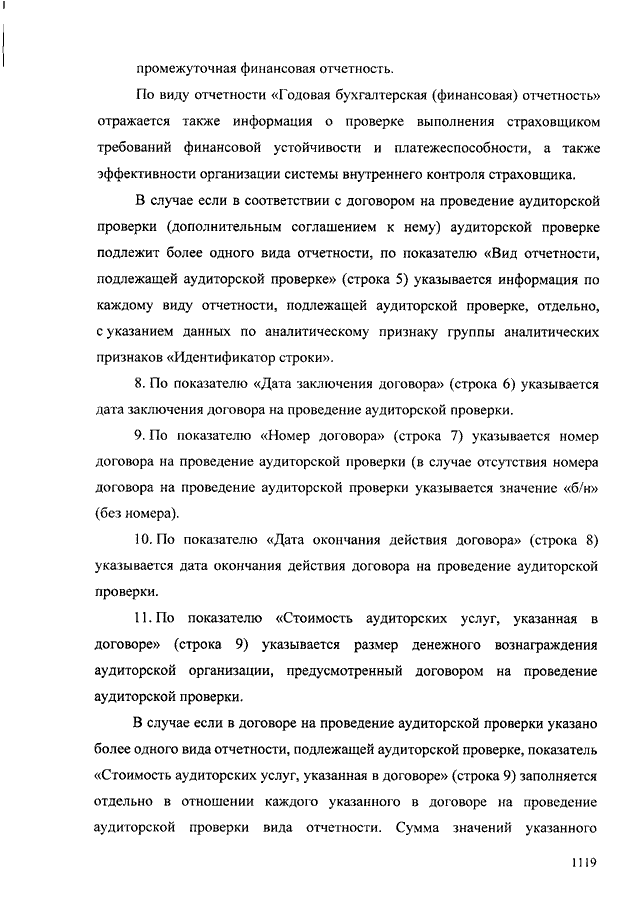 промежуточная финансовая отчетность.

По виду отчетности «Годовая бухгалтерская (финансовая) отчетность» отражается также информация о проверке выполнения страховщиком требований финансовой устойчивости и платежеспособности, а также эффективности организации системы внутреннего контроля страховщика.

В случае если в соответствии с договором на проведение аудиторской проверки (дополнительным соглашением к нему) аудиторской проверке подлежит более одного вида отчетности, по показателю «Вид отчетности, подлежащей аудиторской проверке» (строка 5) указывается информация по каждому виду отчетности, подлежащей аудиторской проверке, отдельно, с указанием данных по аналитическому признаку группы аналитических признаков «Идентификатор строки».

8. По показателю «Дата заключения договора» (строка 6) указывается дата заключения договора на проведение аудиторской проверки.

9. По показателю «Номер договора» (строка 7) указывается номер договора на проведение аудиторской проверки (в случае отсутствия номера договора на проведение аудиторской проверки указывается значение «б/н» (без номера).

10. По показателю «Дата окончания действия договора» (строка 8) указывается дата окончания действия договора на проведение аудиторской проверки.

11. По показателю «Стоимость аудиторских услуг, указанная в договоре» (строка 9) указывается размер денежного вознаграждения аудиторской организации, предусмотренный договором на проведение аудиторской проверки.

В случае если в договоре на проведение аудиторской проверки указано более одного вида отчетности, подлежащей аудиторской проверке, показатель «Стоимость аудиторских услуг, указанная в договоре» (строка 9) заполняется отдельно в отношении каждого указанного в договоре на проведение аудиторской проверки вида отчетности. Сумма значений указанного

1119